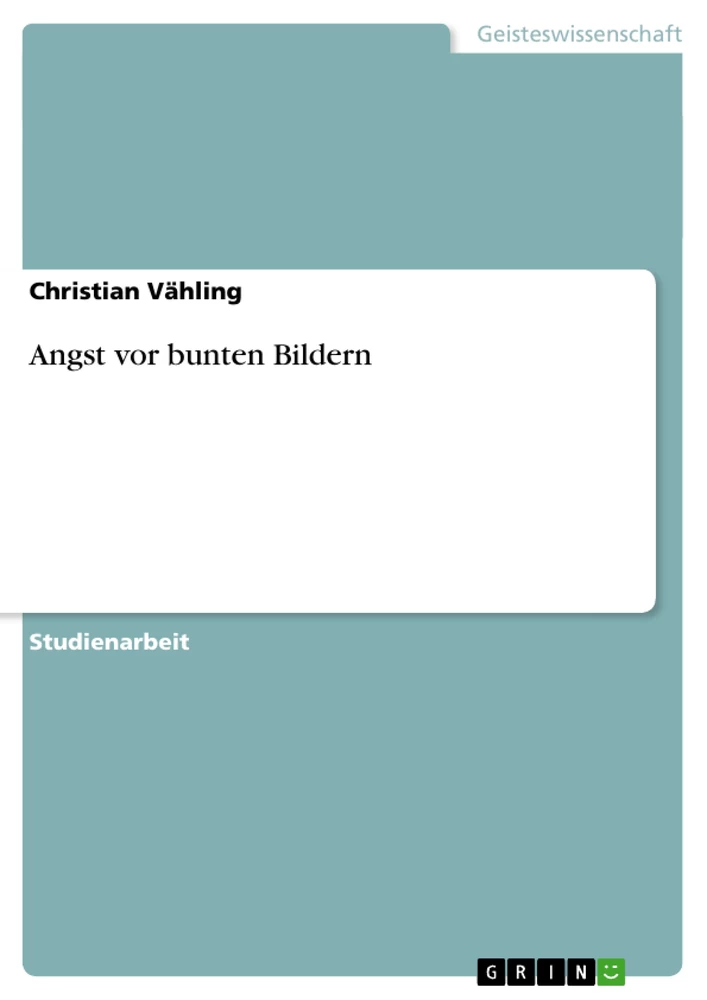 Geisteswissenschaft

Christian Vähling

Angst vor bunten Bildern

Studienarbeit

GRIN